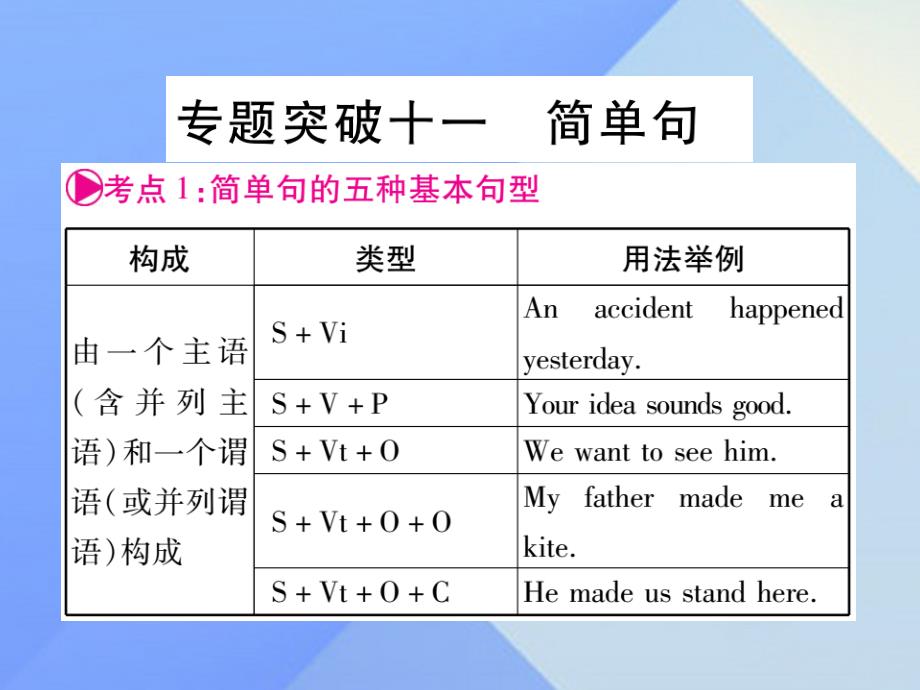 专题突破十一　简单句

考点 1:简单句的五种基本句型

| 构成 | 类型 | 用法举例 |
|---|---|---|
| 由一个主语(含并列主语)和一个谓语(或并列谓语)构成 | S + Vi | An accident happened yesterday. |
| | S + V + P | Your idea sounds good. |
| | S + Vt + O | We want to see him. |
| | S + Vt + O + O | My father made me a kite. |
| | S + Vt + O + C | He made us stand here. |